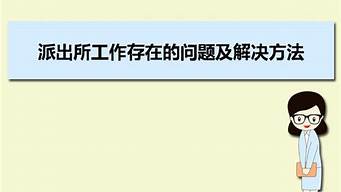 派出所工作存在的问题及解决方法